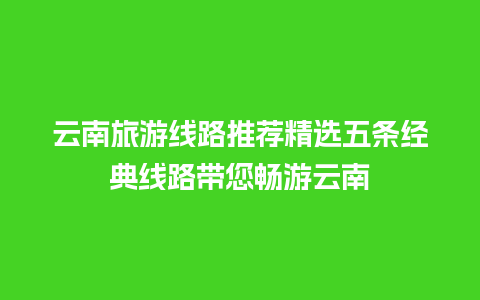 云南旅游线路推荐精选五条经典线路带您畅游云南